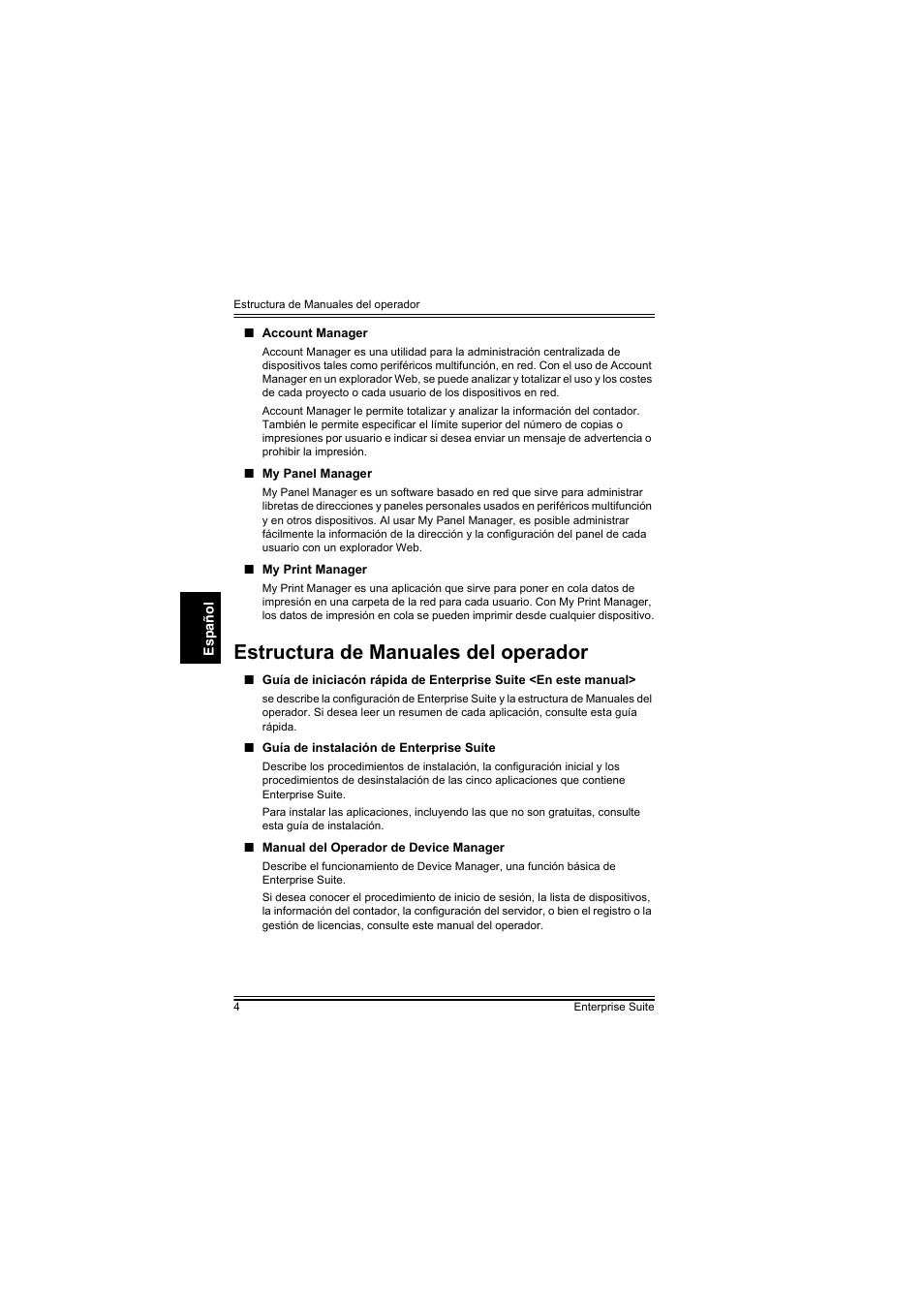 Estructura de Manuales del operador

■ Account Manager

Account Manager es una utilidad para la administración centralizada de dispositivos tales como periféricos multifunción, en red. Con el uso de Account Manager en un explorador Web, se puede analizar y totalizar el uso y los costes de cada proyecto o cada usuario de los dispositivos en red.

Account Manager le permite totalizar y analizar la información del contador. También le permite especificar el límite superior del número de copias o impresiones por usuario e indicar si desea enviar un mensaje de advertencia o prohibir la impresión.

■ My Panel Manager

My Panel Manager es un software basado en red que sirve para administrar libretas de direcciones y paneles personales usados en periféricos multifunción y en otros dispositivos. Al usar My Panel Manager, es posible administrar fácilmente la información de la dirección y la configuración del panel de cada usuario con un explorador Web.

■ My Print Manager

My Print Manager es una aplicación que sirve para poner en cola datos de impresión en una carpeta de la red para cada usuario. Con My Print Manager, los datos de impresión en cola se pueden imprimir desde cualquier dispositivo.

Español

Estructura de Manuales del operador

■ Guía de iniciacón rápida de Enterprise Suite <En este manual>

se describe la configuración de Enterprise Suite y la estructura de Manuales del operador. Si desea leer un resumen de cada aplicación, consulte esta guía rápida.

■ Guía de instalación de Enterprise Suite

Describe los procedimientos de instalación, la configuración inicial y los procedimientos de desinstalación de las cinco aplicaciones que contiene Enterprise Suite.

Para instalar las aplicaciones, incluyendo las que no son gratuitas, consulte esta guía de instalación.

■ Manual del Operador de Device Manager

Describe el funcionamiento de Device Manager, una función básica de Enterprise Suite.

Si desea conocer el procedimiento de inicio de sesión, la lista de dispositivos, la información del contador, la configuración del servidor, o bien el registro o la gestión de licencias, consulte este manual del operador.

4 Enterprise Suite